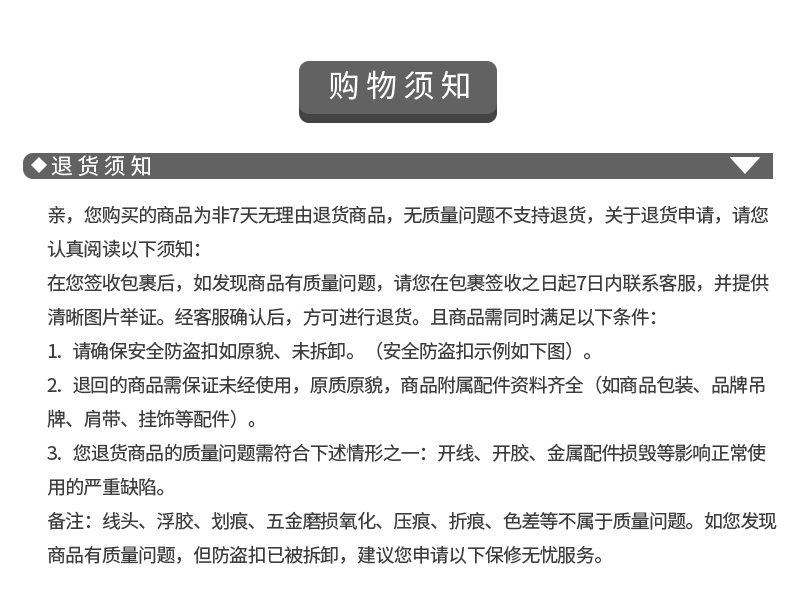 购物须知

◆退货须知

亲，您购买的商品为非7天无理由退货商品，无质量问题不支持退货，关于退货申请，请您认真阅读以下须知：
在您签收包裹后，如发现商品有质量问题，请您在包裹签收之日起7日内联系客服，并提供清晰图片举证。经客服确认后，方可进行退货。且商品需同时满足以下条件：
1. 请确保安全防盗扣如原貌、未拆卸。（安全防盗扣示例如下图）。
2. 退回的商品需保证未经使用，原质原貌，商品附属配件资料齐全（如商品包装、品牌吊牌、肩带、挂饰等配件）。
3. 您退货商品的质量问题需符合下述情形之一：开线、开胶、金属配件损毁等影响正常使用的严重缺陷。
备注：线头、浮胶、划痕、五金磨损氧化、压痕、折痕、色差等不属于质量问题。如您发现商品有质量问题，但防盗扣已被拆卸，建议您申请以下保修无忧服务。